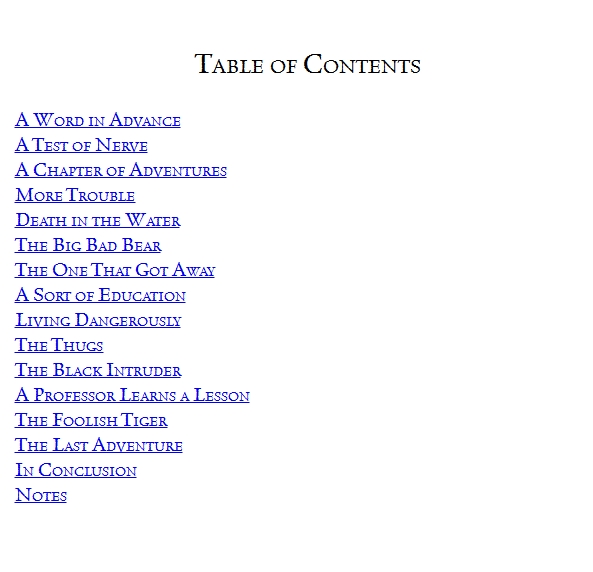 Table of Contents

A Word in Advance
A Test of Nerve
A Chapter of Adventures
More Trouble
Death in the Water
The Big Bad Bear
The One That Got Away
A Sort of Education
Living Dangerously
The Thugs
The Black Intruder
A Professor Learns a Lesson
The Foolish Tiger
The Last Adventure
In Conclusion
Notes